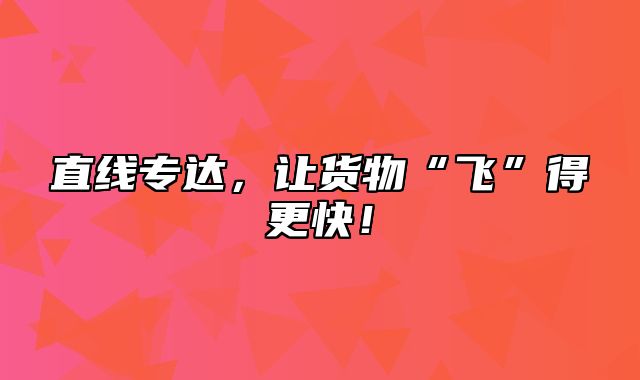 直线专达，让货物“飞”得更快！